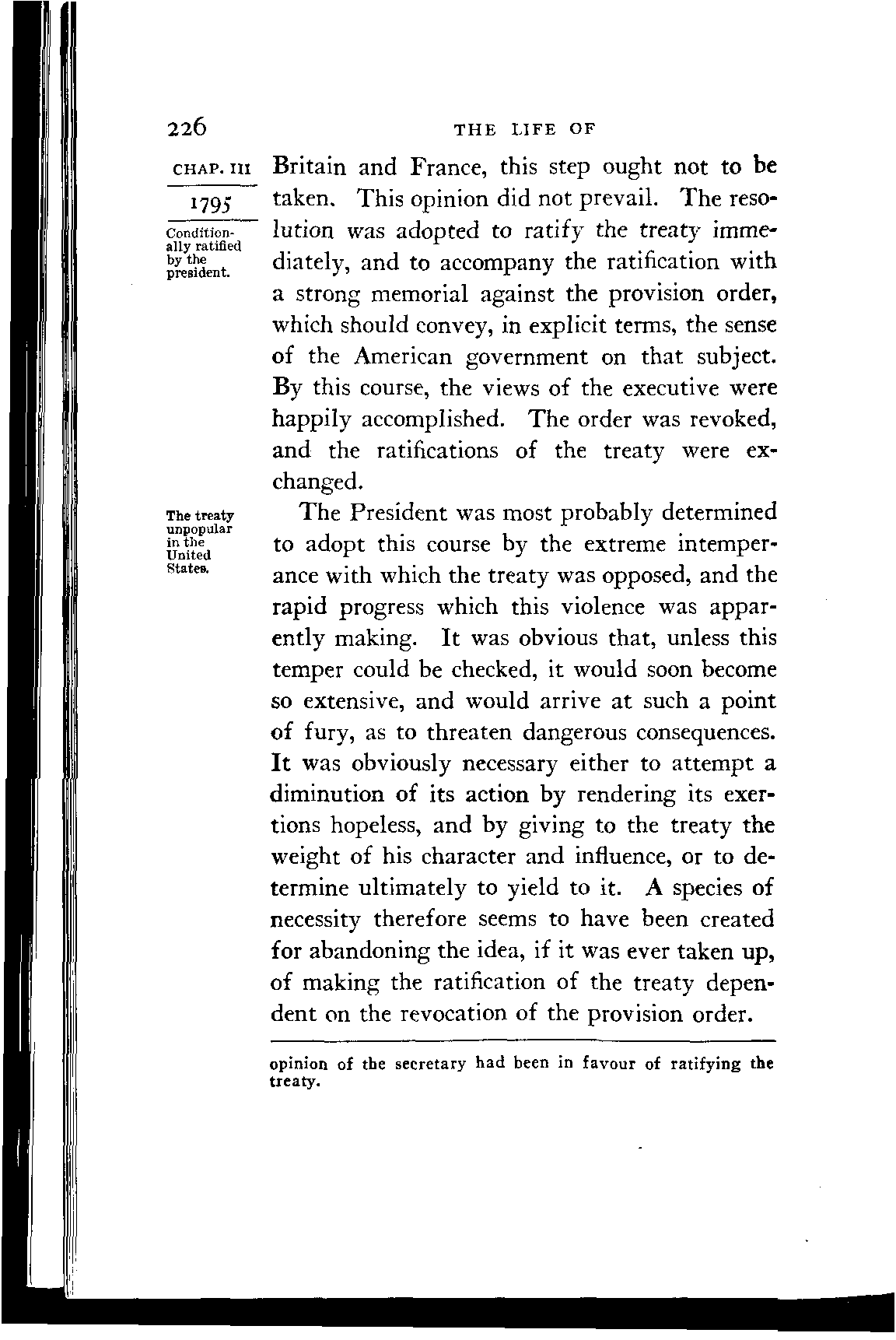 226 THE LIFE OF

CHAP. III

1795

Conditionally ratified by the president.

Britain and France, this step ought not to be taken. This opinion did not prevail. The resolution was adopted to ratify the treaty immediately, and to accompany the ratification with a strong memorial against the provision order, which should convey, in explicit terms, the sense of the American government on that subject. By this course, the views of the executive were happily accomplished. The order was revoked, and the ratifications of the treaty were exchanged.

The treaty unpopular in the United States.

The President was most probably determined to adopt this course by the extreme intemperance with which the treaty was opposed, and the rapid progress which this violence was apparently making. It was obvious that, unless this temper could be checked, it would soon become so extensive, and would arrive at such a point of fury, as to threaten dangerous consequences. It was obviously necessary either to attempt a diminution of its action by rendering its exertions hopeless, and by giving to the treaty the weight of his character and influence, or to determine ultimately to yield to it. A species of necessity therefore seems to have been created for abandoning the idea, if it was ever taken up, of making the ratification of the treaty dependent on the revocation of the provision order.

opinion of the secretary had been in favour of ratifying the treaty.